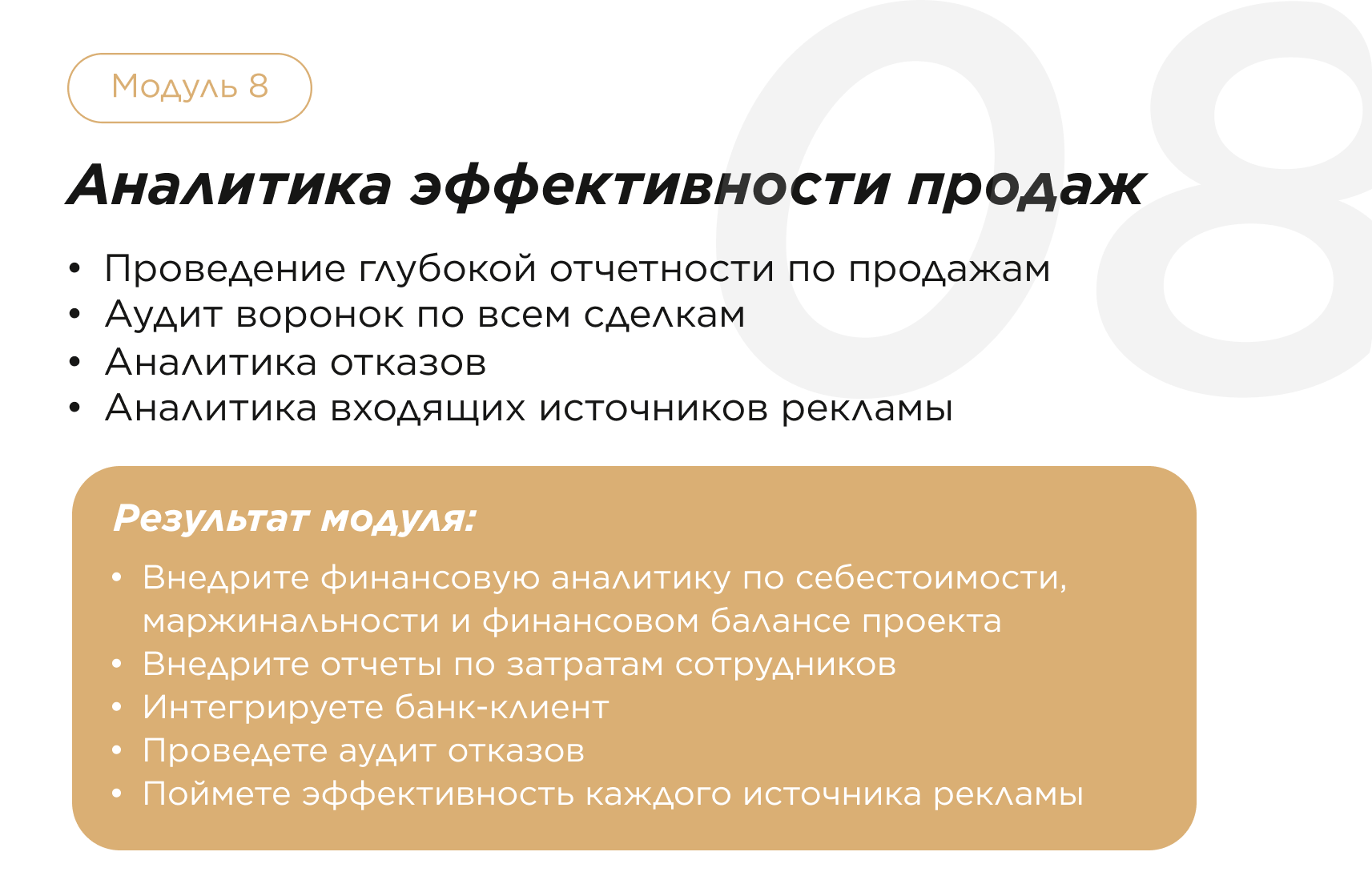 Модуль 8

Аналитика эффективности продаж

• Проведение глубокой отчетности по продажам
• Аудит воронок по всем сделкам
• Аналитика отказов
• Аналитика входящих источников рекламы

Результат модуля:

• Внедрите финансовую аналитику по себестоимости, маржинальности и финансовом балансе проекта
• Внедрите отчеты по затратам сотрудников
• Интегрируете банк-клиент
• Проведете аудит отказов
• Поймете эффективность каждого источника рекламы

08